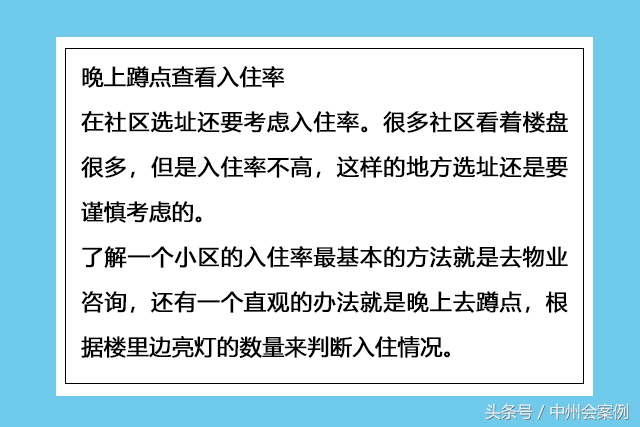 晚上蹲点查看入住率

在社区选址还要考虑入住率。很多社区看着楼盘很多，但是入住率不高，这样的地方选址还是要谨慎考虑的。

了解一个小区的入住率最基本的方法就是去物业咨询，还有一个直观的办法就是晚上去蹲点，根据楼里边亮灯的数量来判断入住情况。

头条号 / 中州会案例